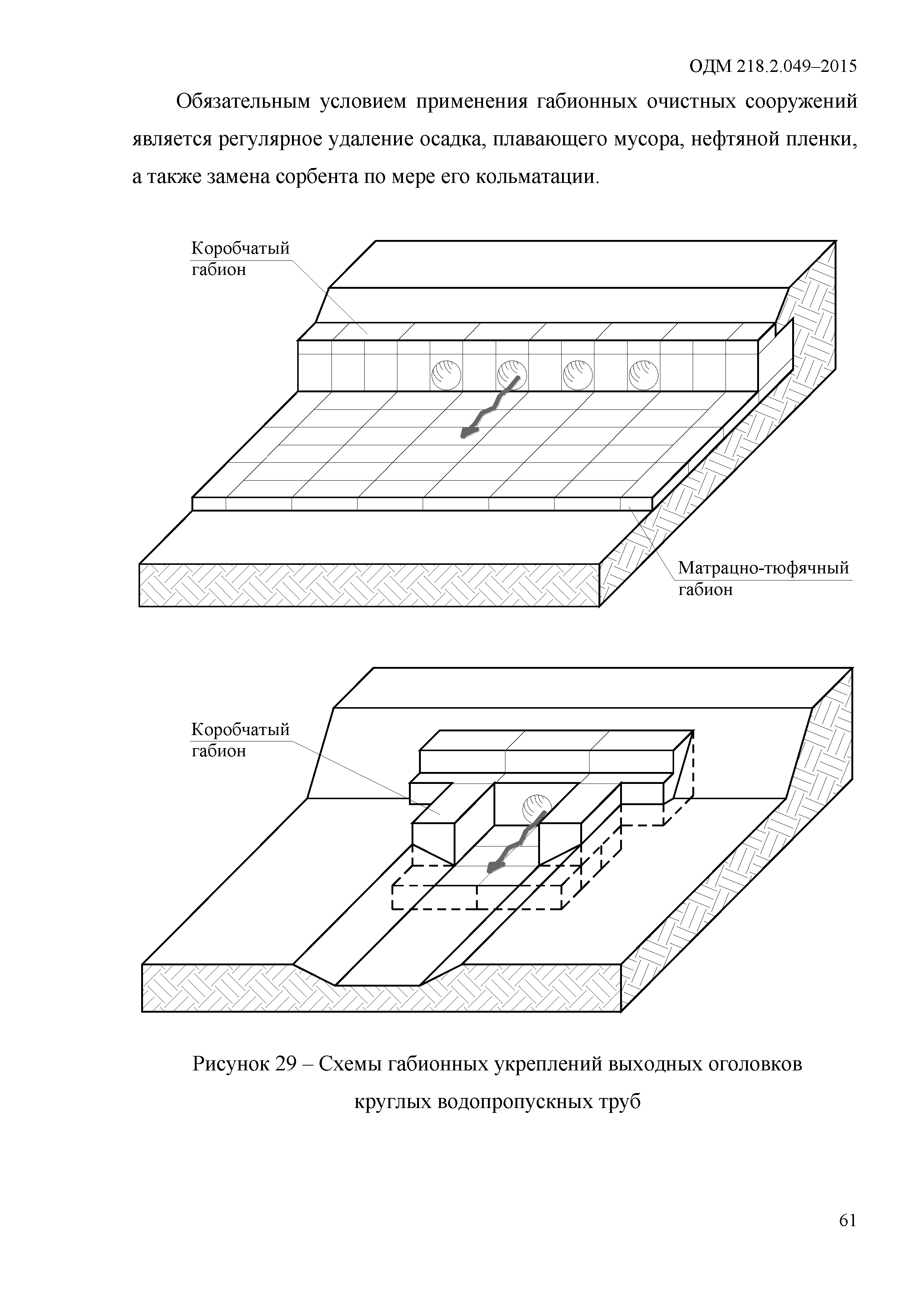 ОДМ 218.2.049–2015

Обязательным условием применения габионных очистных сооружений является регулярное удаление осадка, плавающего мусора, нефтяной пленки, а также замена сорбента по мере его кольматации.

Коробчатый габион

Матрацно-тюфячный габион

Коробчатый габион

Рисунок 29 – Схемы габионных укреплений выходных оголовков круглых водопропускных труб

61